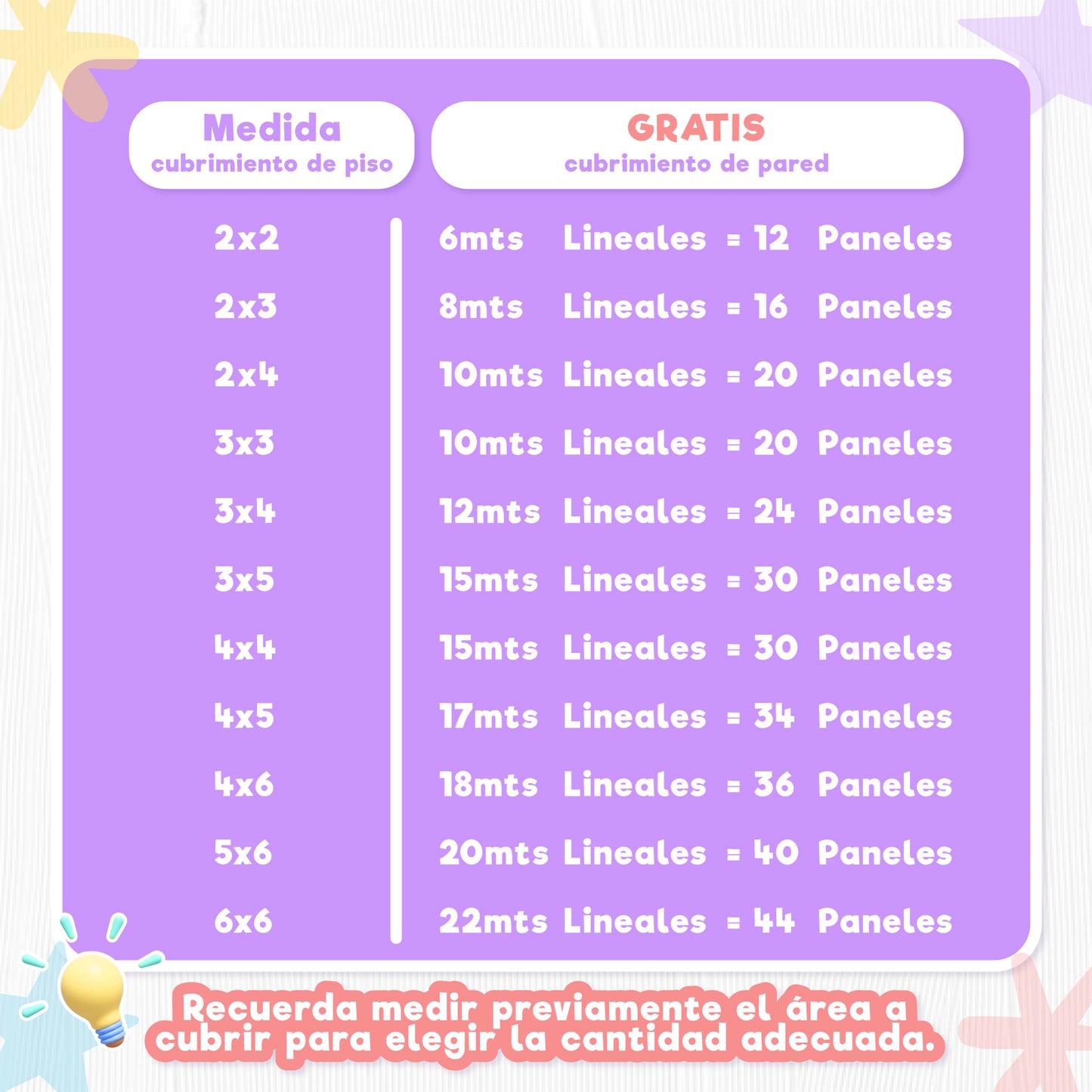 | Medida cubrimiento de piso | GRATIS cubrimiento de pared |
|---|---|
| 2x2 | 6mts Lineales = 12 Paneles |
| 2x3 | 8mts Lineales = 16 Paneles |
| 2x4 | 10mts Lineales = 20 Paneles |
| 3x3 | 10mts Lineales = 20 Paneles |
| 3x4 | 12mts Lineales = 24 Paneles |
| 3x5 | 15mts Lineales = 30 Paneles |
| 4x4 | 15mts Lineales = 30 Paneles |
| 4x5 | 17mts Lineales = 34 Paneles |
| 4x6 | 18mts Lineales = 36 Paneles |
| 5x6 | 20mts Lineales = 40 Paneles |
| 6x6 | 22mts Lineales = 44 Paneles |

Recuerda medir previamente el área a cubrir para elegir la cantidad adecuada.